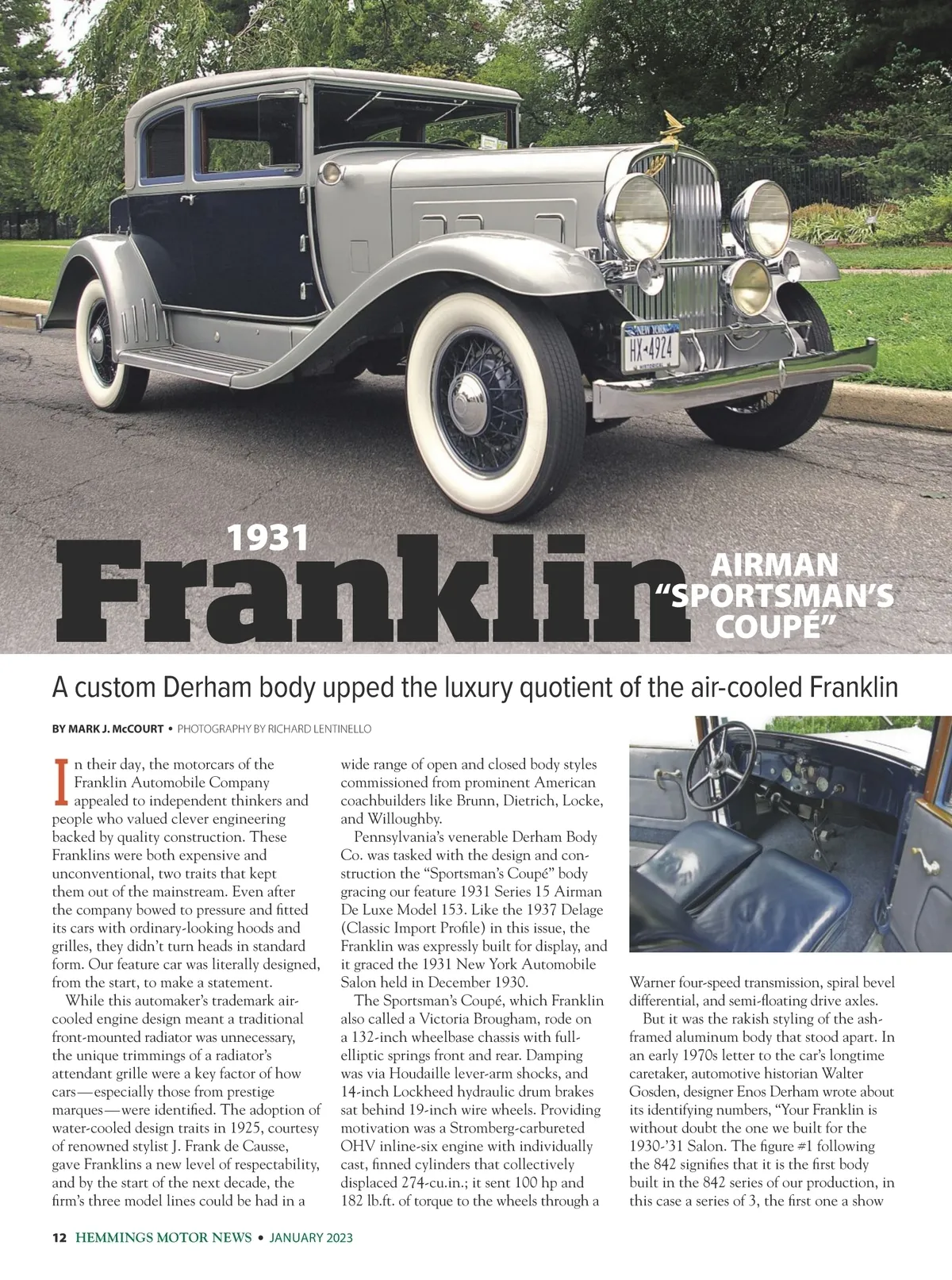 NEW YORK
HX-4924
HISTORICAL

1931

Franklin

AIRMAN "SPORTSMAN'S COUPÉ"

A custom Derham body upped the luxury quotient of the air-cooled Franklin

BY MARK J. McCOURT • PHOTOGRAPHY BY RICHARD LENTINELLO

In their day, the motorcars of the Franklin Automobile Company appealed to independent thinkers and people who valued clever engineering backed by quality construction. These Franklins were both expensive and unconventional, two traits that kept them out of the mainstream. Even after the company bowed to pressure and fitted its cars with ordinary-looking hoods and grilles, they didn't turn heads in standard form. Our feature car was literally designed, from the start, to make a statement.

While this automaker's trademark air-cooled engine design meant a traditional front-mounted radiator was unnecessary, the unique trimmings of a radiator's attendant grille were a key factor of how cars—especially those from prestige marques—were identified. The adoption of water-cooled design traits in 1925, courtesy of renowned stylist J. Frank de Causse, gave Franklins a new level of respectability, and by the start of the next decade, the firm's three model lines could be had in a wide range of open and closed body styles commissioned from prominent American coachbuilders like Brunn, Dietrich, Locke, and Willoughby.

Pennsylvania's venerable Derham Body Co. was tasked with the design and construction the "Sportsman's Coupé" body gracing our feature 1931 Series 15 Airman De Luxe Model 153. Like the 1937 Delage (Classic Import Profile) in this issue, the Franklin was expressly built for display, and it graced the 1931 New York Automobile Salon held in December 1930.

The Sportsman's Coupé, which Franklin also called a Victoria Brougham, rode on a 132-inch wheelbase chassis with full-elliptic springs front and rear. Damping was via Houdaille lever-arm shocks, and 14-inch Lockheed hydraulic drum brakes sat behind 19-inch wire wheels. Providing motivation was a Stromberg-carbureted OHV inline-six engine with individually cast, finned cylinders that collectively displaced 274-cu.in.; it sent 100 hp and 182 lb.ft. of torque to the wheels through a Warner four-speed transmission, spiral bevel differential, and semi-floating drive axles.

But it was the rakish styling of the ash-framed aluminum body that stood apart. In an early 1970s letter to the car's longtime caretaker, automotive historian Walter Gosden, designer Enos Derham wrote about its identifying numbers, "Your Franklin is without doubt the one we built for the 1930-'31 Salon. The figure #1 following the 842 signifies that it is the first body built in the 842 series of our production, in this case a series of 3, the first one a show

12 HEMMINGS MOTOR NEWS • JANUARY 2023